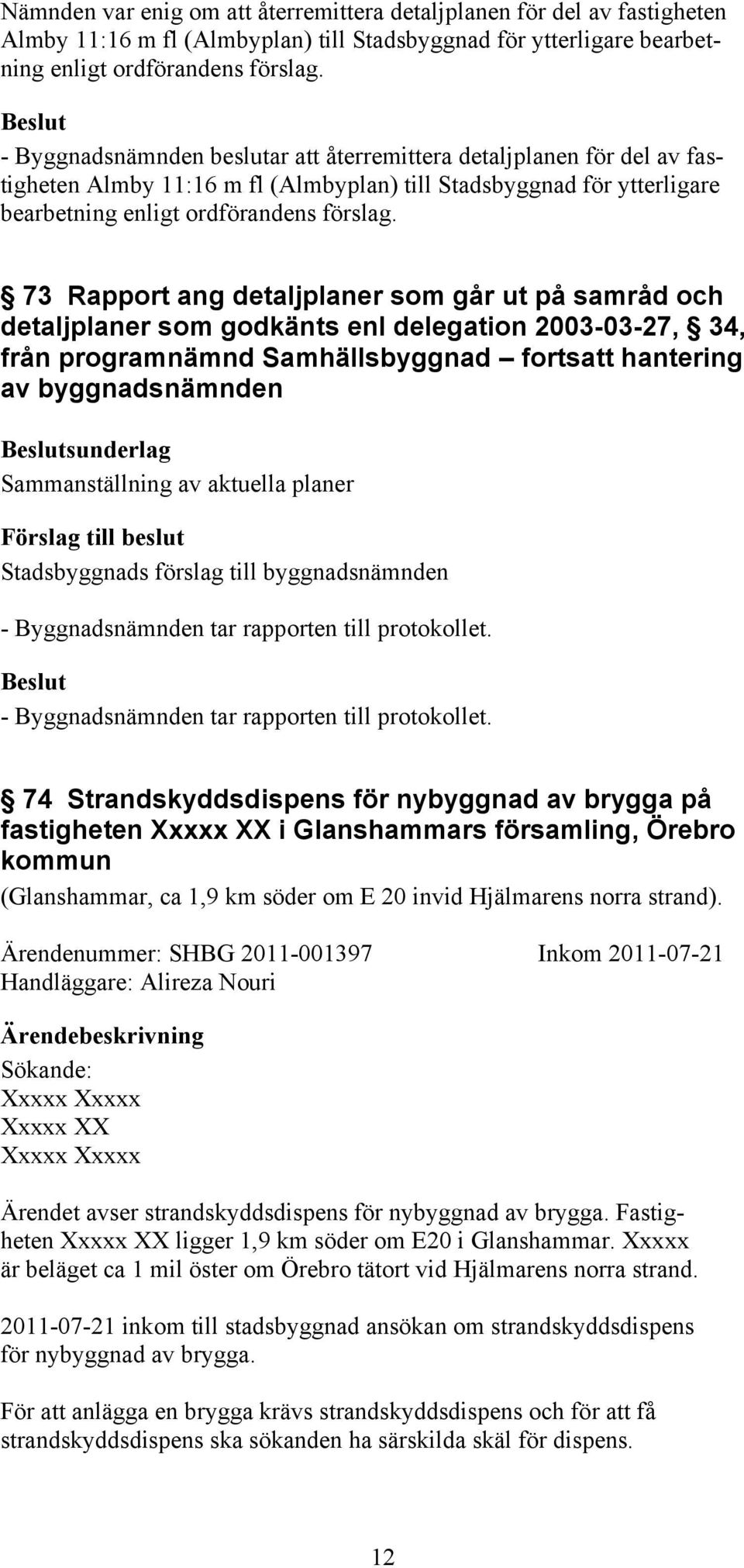 Nämnden var enig om att återremittera detaljplanen för del av fastigheten Almby 11:16 m fl (Almbyplan) till Stadsbyggnad för ytterligare bearbetning enligt ordförandens förslag.

Beslut
- Byggnadsnämnden beslutar att återremittera detaljplanen för del av fastigheten Almby 11:16 m fl (Almbyplan) till Stadsbyggnad för ytterligare bearbetning enligt ordförandens förslag.

§ 73 Rapport ang detaljplaner som går ut på samråd och detaljplaner som godkänts enl delegation 2003-03-27, § 34, från programnämnd Samhällsbyggnad – fortsatt hantering av byggnadsnämnden

Beslutsunderlag
Sammanställning av aktuella planer

Förslag till beslut
Stadsbyggnads förslag till byggnadsnämnden

- Byggnadsnämnden tar rapporten till protokollet.

Beslut
- Byggnadsnämnden tar rapporten till protokollet.

§ 74 Strandskyddsdispens för nybyggnad av brygga på fastigheten Xxxxx XX i Glanshammars församling, Örebro kommun
(Glanshammar, ca 1,9 km söder om E 20 invid Hjälmarens norra strand).

Ärendenummer: SHBG 2011-001397 Inkom 2011-07-21
Handläggare: Alireza Nouri

Ärendebeskrivning
Sökande:
Xxxxx Xxxxx
Xxxxx XX
Xxxxx Xxxxx

Ärendet avser strandskyddsdispens för nybyggnad av brygga. Fastigheten Xxxxx XX ligger 1,9 km söder om E20 i Glanshammar. Xxxxx är beläget ca 1 mil öster om Örebro tätort vid Hjälmarens norra strand.

2011-07-21 inkom till stadsbyggnad ansökan om strandskyddsdispens för nybyggnad av brygga.

För att anlägga en brygga krävs strandskyddsdispens och för att få strandskyddsdispens ska sökanden ha särskilda skäl för dispens.

12